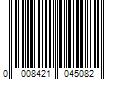 0 008421 045082